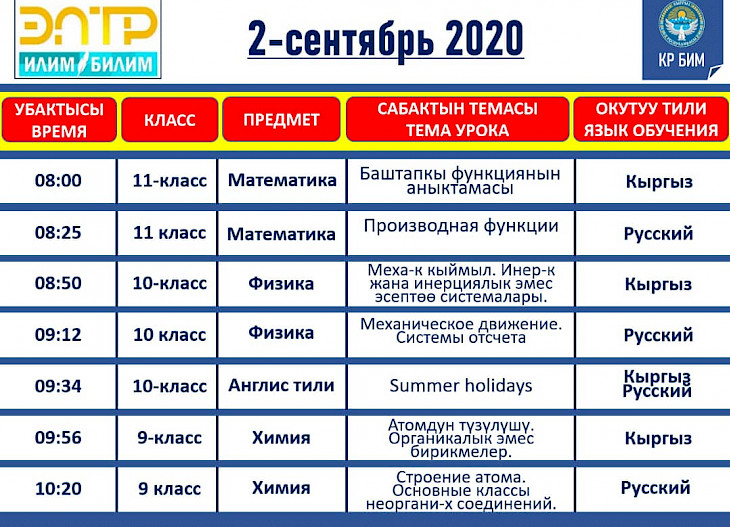 ЭЛТР
ИЛИМ БИЛИМ

2-сентябрь 2020

КР БИМ

| УБАКТЫСЫ ВРЕМЯ | КЛАСС | ПРЕДМЕТ | САБАКТЫН ТЕМАСЫ ТЕМА УРОКА | ОКУТУУ ТИЛИ ЯЗЫК ОБУЧЕНИЯ |
|---|---|---|---|---|
| 08:00 | 11-класс | Математика | Баштапкы функциянын аныктамасы | Кыргыз |
| 08:25 | 11 класс | Математика | Производная функции | Русский |
| 08:50 | 10-класс | Физика | Меха-к кыймыл. Инер-к жана инерциялык эмес эсептөө системалары. | Кыргыз |
| 09:12 | 10 класс | Физика | Механическое движение. Системы отсчета | Русский |
| 09:34 | 10-класс | Англис тили | Summer holidays | Кыргыз Русский |
| 09:56 | 9-класс | Химия | Атомдун түзүлүшү. Органикалык эмес бирикмелер. | Кыргыз |
| 10:20 | 9 класс | Химия | Строение атома. Основные классы неоргани-х соединений. | Русский |